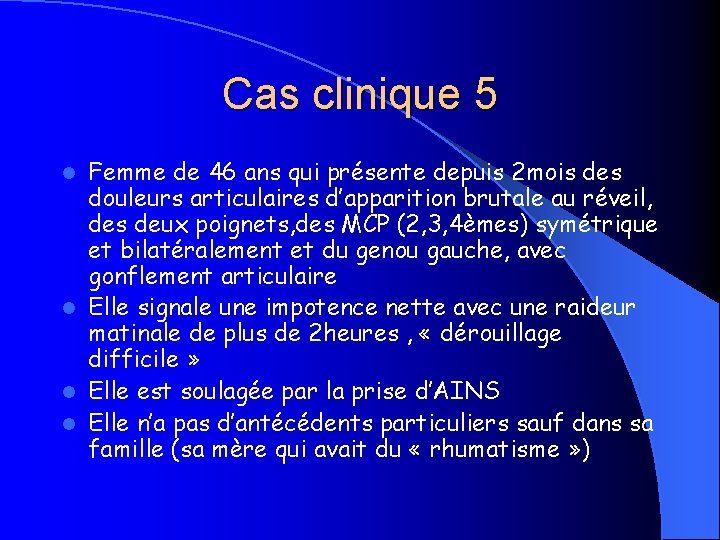 Cas clinique 5

- Femme de 46 ans qui présente depuis 2mois des douleurs articulaires d'apparition brutale au réveil, des deux poignets,des MCP (2,3,4èmes) symétrique et bilatéralement et du genou gauche, avec gonflement articulaire
- Elle signale une impotence nette avec une raideur matinale de plus de 2heures , « dérouillage difficile »
- Elle est soulagée par la prise d'AINS
- Elle n'a pas d'antécédents particuliers sauf dans sa famille (sa mère qui avait du « rhumatisme »)